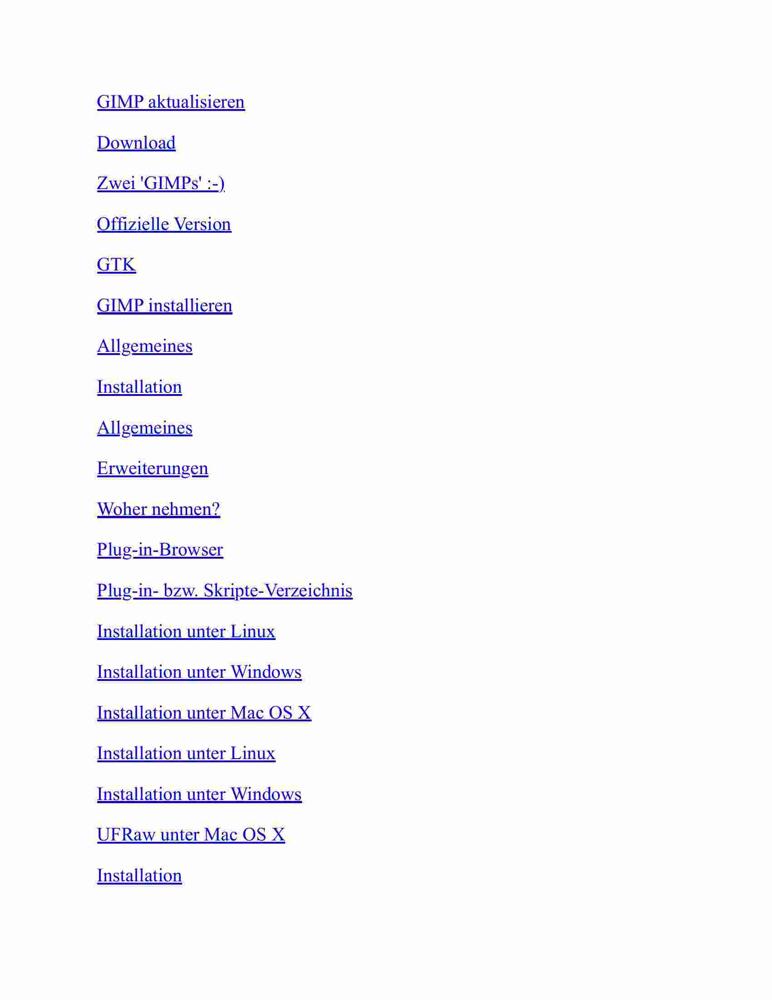 GIMP aktualisieren

Download

Zwei 'GIMPs' :-)

Offizielle Version

GTK

GIMP installieren

Allgemeines

Installation

Allgemeines

Erweiterungen

Woher nehmen?

Plug-in-Browser

Plug-in- bzw. Skripte-Verzeichnis

Installation unter Linux

Installation unter Windows

Installation unter Mac OS X

Installation unter Linux

Installation unter Windows

UFRaw unter Mac OS X

Installation